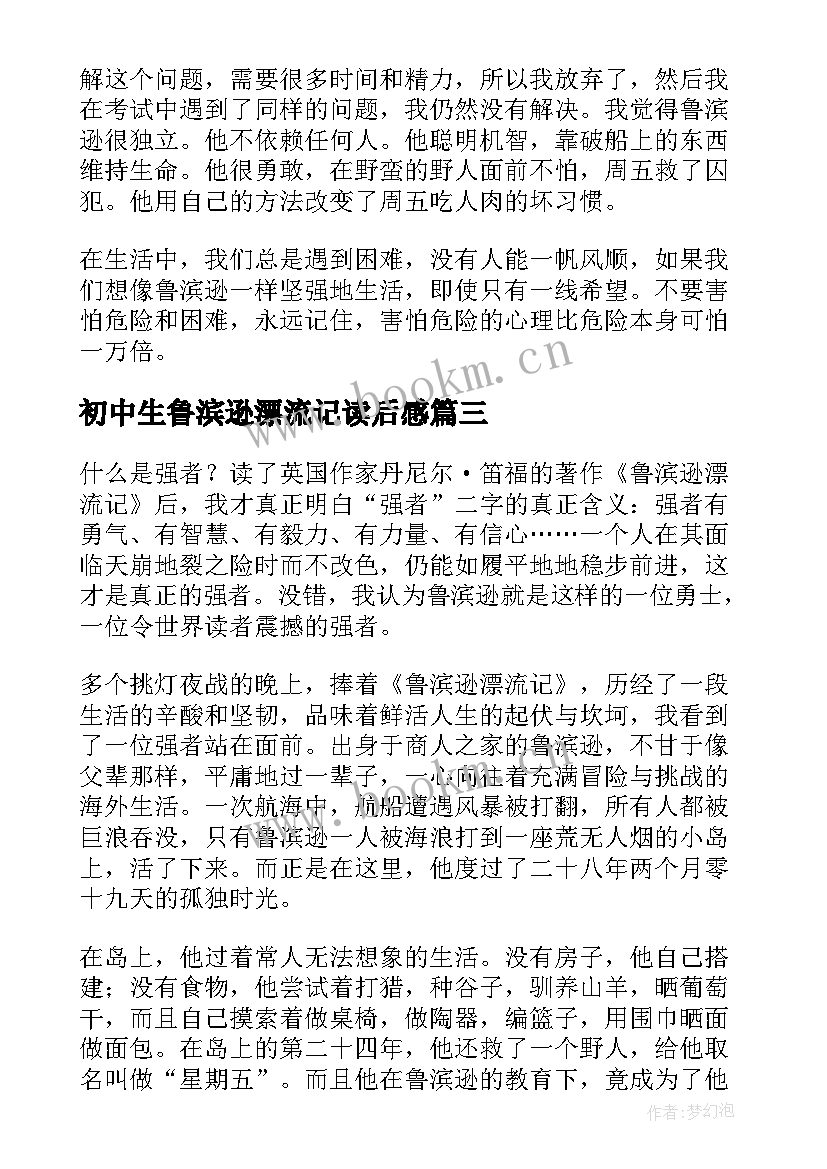 解这个问题，需要很多时间和精力，所以我放弃了，然后我在考试中遇到了同样的问题，我仍然没有解决。我觉得鲁滨逊很独立。他不依赖任何人。他聪明机智，靠破船上的东西维持生命。他很勇敢，在野蛮的野人面前不怕，周五救了囚犯。他用自己的方法改变了周五吃人肉的坏习惯。

在生活中，我们总是遇到困难，没有人能一帆风顺，如果我们想像鲁滨逊一样坚强地生活，即使只有一线希望。不要害怕危险和困难，永远记住，害怕危险的心理比危险本身可怕一万倍。

www.bookm.cn

初中生鲁滨逊漂流记读后感篇三

什么是强者？读了英国作家丹尼尔·笛福的著作《鲁滨逊漂流记》后，我才真正明白“强者”二字的真正含义：强者有勇气、有智慧、有毅力、有力量、有信心……一个人在其面临天崩地裂之险时而不改色，仍能如履平地地稳步前进，这才是真正的强者。没错，我认为鲁滨逊就是这样的一位勇士，一位令世界读者震撼的强者。

多个挑灯夜战的晚上，捧着《鲁滨逊漂流记》，历经了一段生活的辛酸和坚韧，品味着鲜活人生的起伏与坎坷，我看到了一位强者站在面前。出身于商人之家的鲁滨逊，不甘于像父辈那样，平庸地过一辈子，一心向往着充满冒险与挑战的海外生活。一次航海中，航船遭遇风暴被打翻，所有人都被巨浪吞没，只有鲁滨逊一人被海浪打到一座荒无人烟的小岛上，活了下来。而正是在这里，他度过了二十八年两个月零十九天的孤独时光。

在岛上，他过着常人无法想象的生活。没有房子，他自己搭建；没有食物，他尝试着打猎，种谷子，驯养山羊，晒葡萄干，而且自己摸索着做桌椅，做陶器，编篮子，用围巾晒面做面包。在岛上的第二十四年，他还救了一个野人，给他取名叫做“星期五”。而且他在鲁滨逊的教育下，竟成为了他

作者：梦幻泡